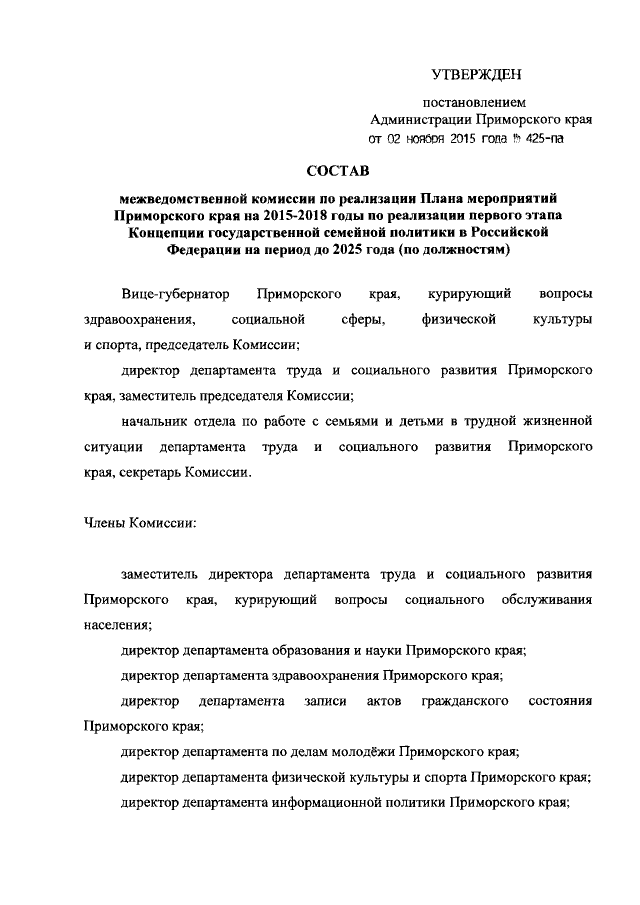 УТВЕРЖДЕН

постановлением
Администрации Приморского края
от 02 ноября 2015 года № 425-па

СОСТАВ

межведомственной комиссии по реализации Плана мероприятий Приморского края на 2015-2018 годы по реализации первого этапа Концепции государственной семейной политики в Российской Федерации на период до 2025 года (по должностям)

Вице-губернатор Приморского края, курирующий вопросы здравоохранения, социальной сферы, физической культуры и спорта, председатель Комиссии;

директор департамента труда и социального развития Приморского края, заместитель председателя Комиссии;

начальник отдела по работе с семьями и детьми в трудной жизненной ситуации департамента труда и социального развития Приморского края, секретарь Комиссии.

Члены Комиссии:

заместитель директора департамента труда и социального развития Приморского края, курирующий вопросы социального обслуживания населения;

директор департамента образования и науки Приморского края;

директор департамента здравоохранения Приморского края;

директор департамента записи актов гражданского состояния Приморского края;

директор департамента по делам молодёжи Приморского края;

директор департамента физической культуры и спорта Приморского края;

директор департамента информационной политики Приморского края;